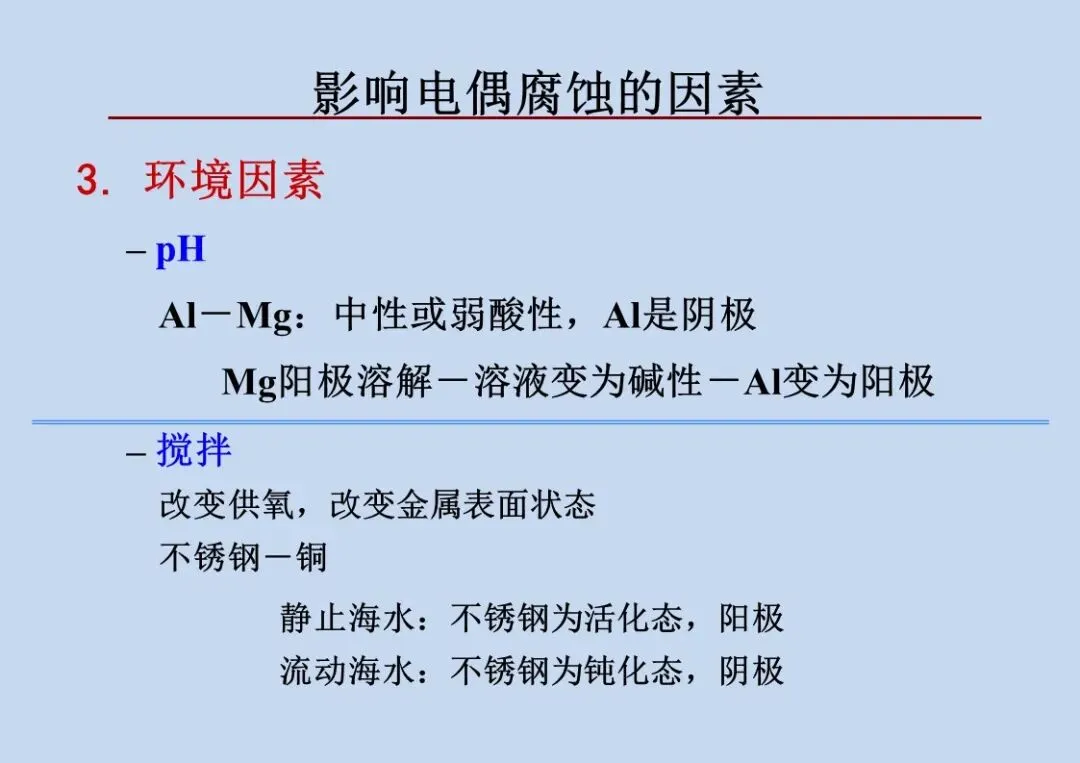 影响电偶腐蚀的因素

3. 环境因素

- pH

Al－Mg：中性或弱酸性，Al是阴极

Mg阳极溶解－溶液变为碱性－Al变为阳极

- 搅拌

改变供氧，改变金属表面状态

不锈钢－铜

静止海水：不锈钢为活化态，阳极

流动海水：不锈钢为钝化态，阴极